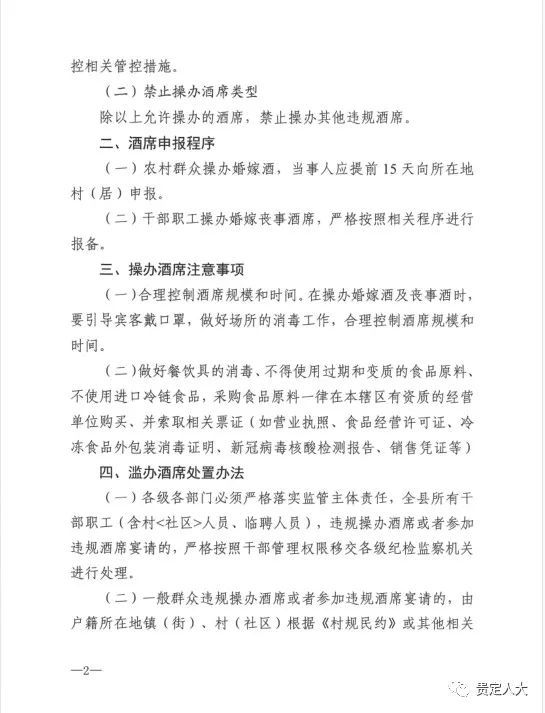 控相关管控措施。

（二）禁止操办酒席类型

除以上允许操办的酒席，禁止操办其他违规酒席。

二、酒席申报程序

（一）农村群众操办婚嫁酒，当事人应提前15天向所在地村（居）申报。

（二）干部职工操办婚嫁丧事酒席，严格按照相关程序进行报备。

三、操办酒席注意事项

（一）合理控制酒席规模和时间。在操办婚嫁酒及丧事酒时，要引导宾客戴口罩，做好场所的消毒工作，合理控制酒席规模和时间。

（二）做好餐饮具的消毒、不得使用过期和变质的食品原料、不使用进口冷链食品，采购食品原料一律在本辖区有资质的经营单位购买、并索取相关票证（如营业执照、食品经营许可证、冷冻食品外包装消毒证明、新冠病毒核酸检测报告、销售凭证等）

四、滥办酒席处置办法

（一）各级各部门必须严格落实监管主体责任，全县所有干部职工（含村<社区>人员、临聘人员），违规操办酒席或者参加违规酒席宴请的，严格按照干部管理权限移交各级纪检监察机关进行处理。

（二）一般群众违规操办酒席或者参加违规酒席宴请的，由户籍所在地镇（街）、村（社区）根据《村规民约》或其他相关

—2—

贵定人大